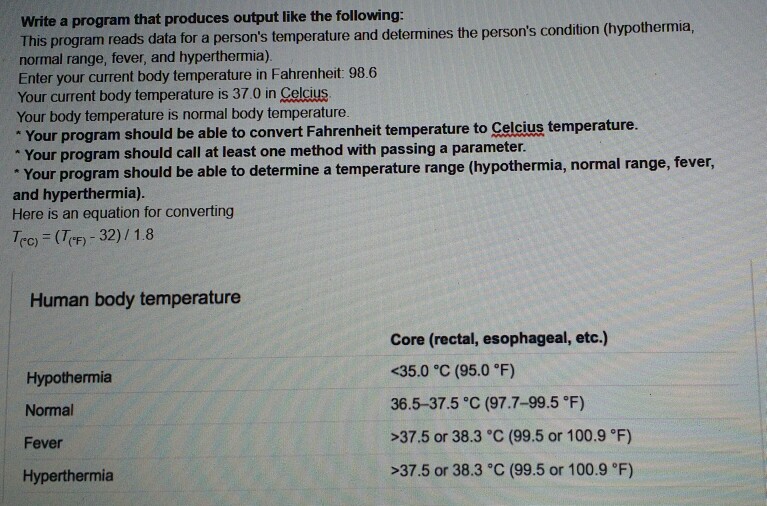 Write a program that produces output like the following:
This program reads data for a person's temperature and determines the person's condition (hypothermia, normal range, fever, and hyperthermia).
Enter your current body temperature in Fahrenheit: 98.6
Your current body temperature is 37.0 in Celcius
Your body temperature is normal body temperature.
* Your program should be able to convert Fahrenheit temperature to Celcius temperature.
* Your program should call at least one method with passing a parameter.
* Your program should be able to determine a temperature range (hypothermia, normal range, fever, and hyperthermia).
Here is an equation for converting
$T_{(°C)} = (T_{(°F)} - 32) / 1.8$

Human body temperature

| | Core (rectal, esophageal, etc.) |
|---|---|
| Hypothermia | <35.0 °C (95.0 °F) |
| Normal | 36.5–37.5 °C (97.7–99.5 °F) |
| Fever | >37.5 or 38.3 °C (99.5 or 100.9 °F) |
| Hyperthermia | >37.5 or 38.3 °C (99.5 or 100.9 °F) |